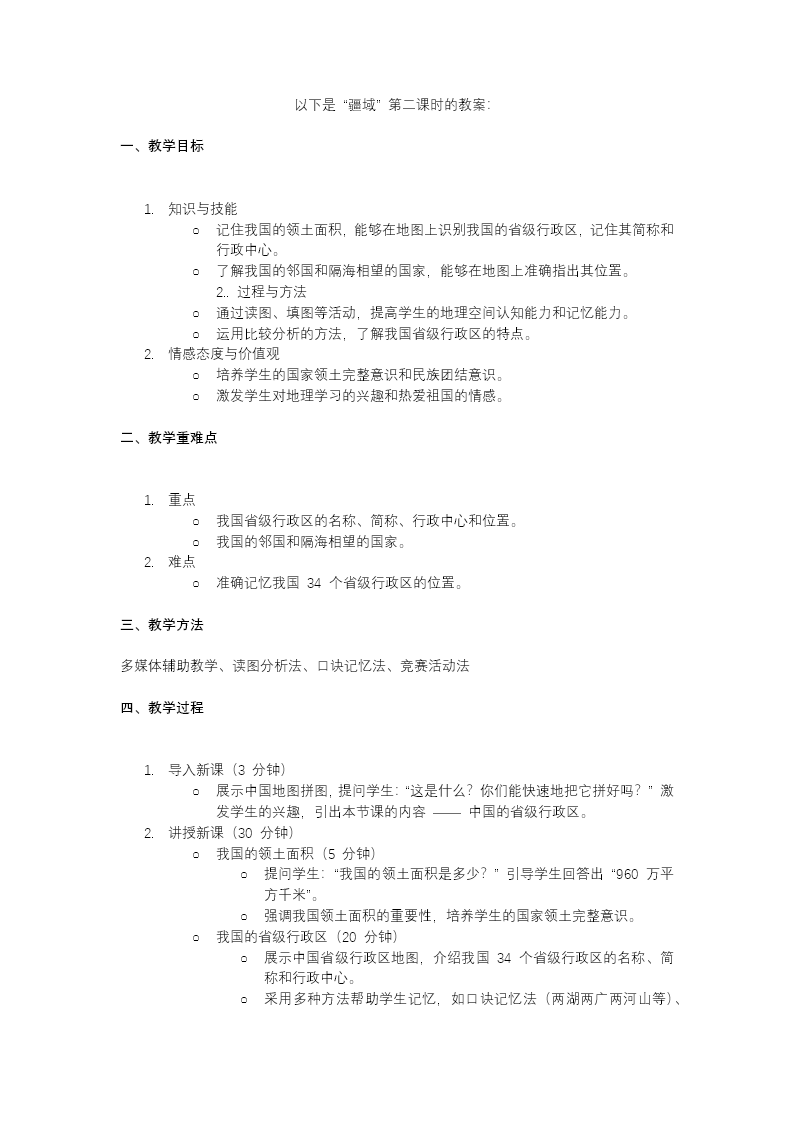 以下是“疆域”第二课时的教案:

一、教学目标

1. 知识与技能
○ 记住我国的领土面积，能够在地图上识别我国的省级行政区，记住其简称和行政中心。
○ 了解我国的邻国和隔海相望的国家，能够在地图上准确指出其位置。
2.. 过程与方法
○ 通过读图、填图等活动，提高学生的地理空间认知能力和记忆能力。
○ 运用比较分析的方法，了解我国省级行政区的特点。
2. 情感态度与价值观
○ 培养学生的国家领土完整意识和民族团结意识。
○ 激发学生对地理学习的兴趣和热爱祖国的情感。

二、教学重难点

1. 重点
○ 我国省级行政区的名称、简称、行政中心和位置。
○ 我国的邻国和隔海相望的国家。
2. 难点
○ 准确记忆我国 34 个省级行政区的位置。

三、教学方法

多媒体辅助教学、读图分析法、口诀记忆法、竞赛活动法

四、教学过程

1. 导入新课（3 分钟）
○ 展示中国地图拼图，提问学生：“这是什么？你们能快速地把它拼好吗？”激发学生的兴趣，引出本节课的内容 —— 中国的省级行政区。
2. 讲授新课（30 分钟）
○ 我国的领土面积（5 分钟）
○ 提问学生：“我国的领土面积是多少？”引导学生回答出“960 万平方千米”。
○ 强调我国领土面积的重要性，培养学生的国家领土完整意识。
○ 我国的省级行政区（20 分钟）
○ 展示中国省级行政区地图，介绍我国 34 个省级行政区的名称、简称和行政中心。
○ 采用多种方法帮助学生记忆，如口诀记忆法（两湖两广两河山等）、